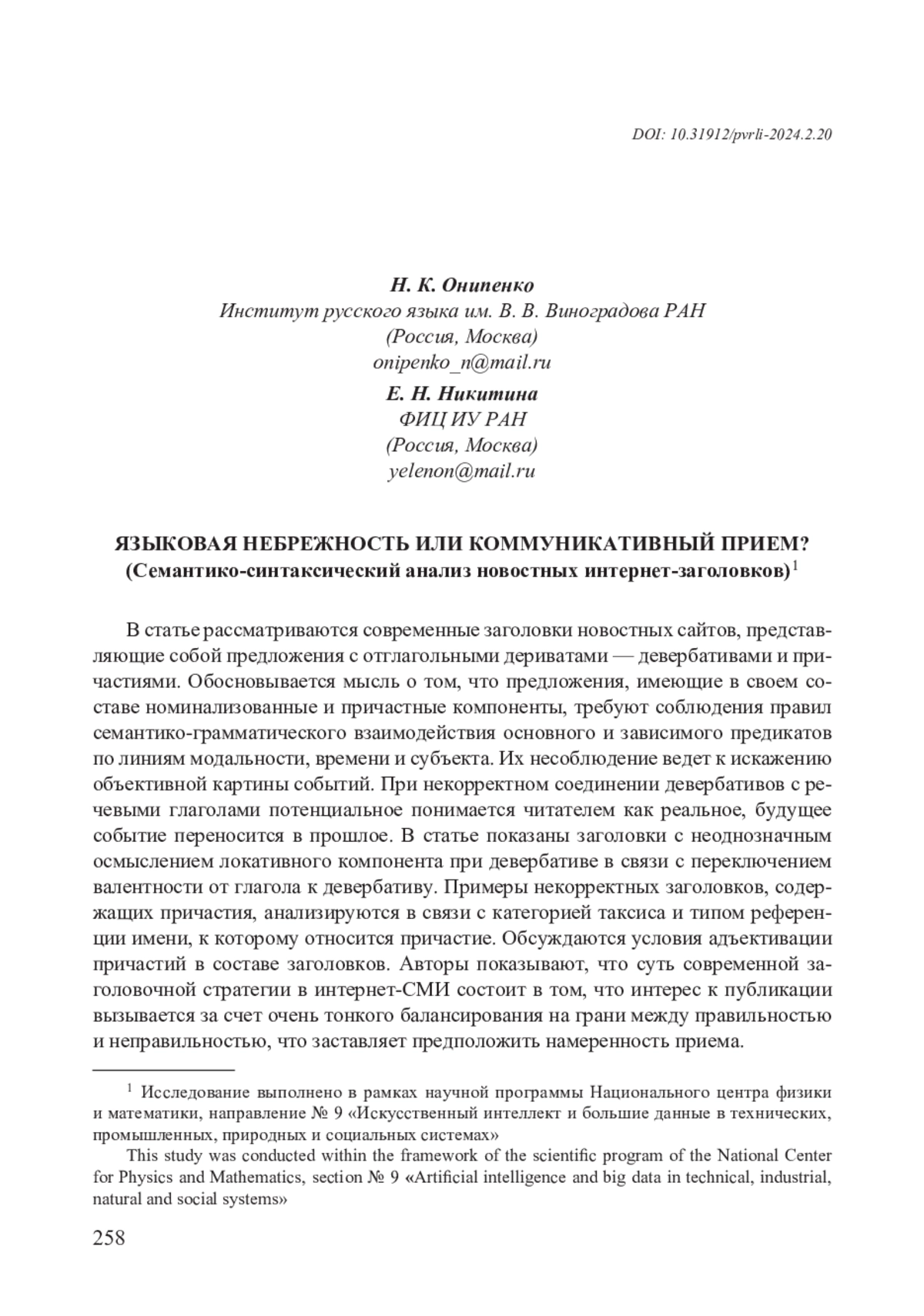 DOI: 10.31912/pvrli-2024.2.20

Н. К. Онипенко
Институт русского языка им. В. В. Виноградова РАН
(Россия, Москва)
onipenko_n@mail.ru

Е. Н. Никитина
ФИЦ ИУ РАН
(Россия, Москва)
yelenon@mail.ru

ЯЗЫКОВАЯ НЕБРЕЖНОСТЬ ИЛИ КОММУНИКАТИВНЫЙ ПРИЕМ?
(Семантико-синтаксический анализ новостных интернет-заголовков)$^1$

В статье рассматриваются современные заголовки новостных сайтов, представляющие собой предложения с отглагольными дериватами — девербативами и причастиями. Обосновывается мысль о том, что предложения, имеющие в своем составе номинализованные и причастные компоненты, требуют соблюдения правил семантико-грамматического взаимодействия основного и зависимого предикатов по линиям модальности, времени и субъекта. Их несоблюдение ведет к искажению объективной картины событий. При некорректном соединении девербативов с речевыми глаголами потенциальное понимается читателем как реальное, будущее событие переносится в прошлое. В статье показаны заголовки с неоднозначным осмыслением локативного компонента при девербативе в связи с переключением валентности от глагола к девербативу. Примеры некорректных заголовков, содержащих причастия, анализируются в связи с категорией таксиса и типом референции имени, к которому относится причастие. Обсуждаются условия адъективации причастий в составе заголовков. Авторы показывают, что суть современной заголовочной стратегии в интернет-СМИ состоит в том, что интерес к публикации вызывается за счет очень тонкого балансирования на грани между правильностью и неправильностью, что заставляет предположить намеренность приема.

$^1$ Исследование выполнено в рамках научной программы Национального центра физики и математики, направление № 9 «Искусственный интеллект и большие данные в технических, промышленных, природных и социальных системах»

This study was conducted within the framework of the scientific program of the National Center for Physics and Mathematics, section № 9 «Artificial intelligence and big data in technical, industrial, natural and social systems»

258